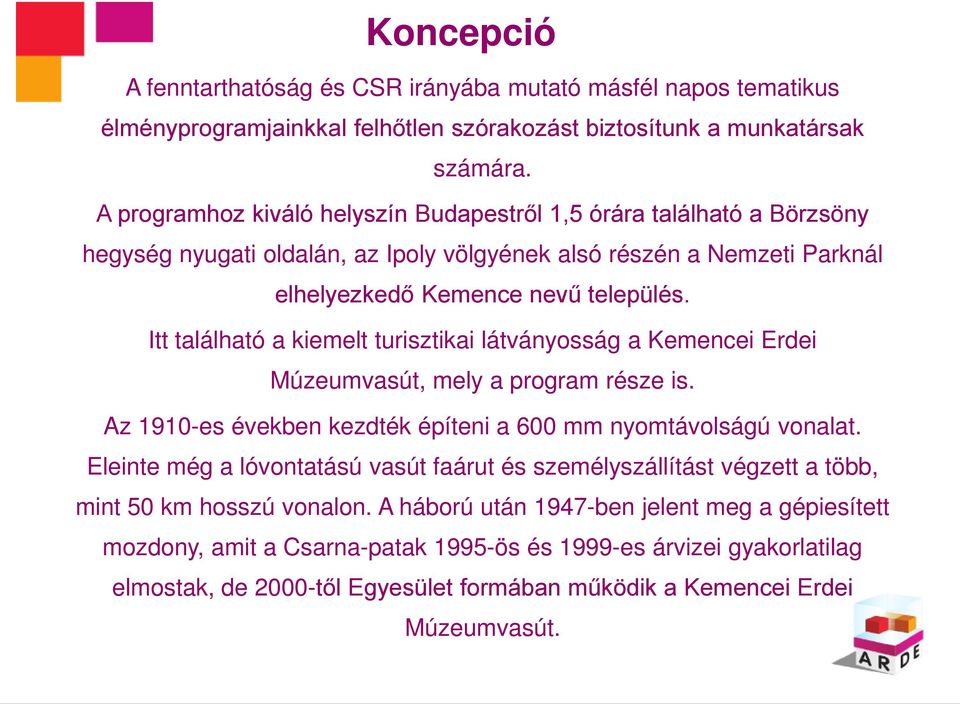 Koncepció

A fenntarthatóság és CSR irányába mutató másfél napos tematikus élményprogramjainkkal felhőtlen szórakozást biztosítunk a munkatársak számára.

A programhoz kiváló helyszín Budapestről 1,5 órára található a Börzsöny hegység nyugati oldalán, az Ipoly völgyének alsó részén a Nemzeti Parknál elhelyezkedő Kemence nevű település.

Itt található a kiemelt turisztikai látványosság a Kemencei Erdei Múzeumvasút, mely a program része is.

Az 1910-es években kezdték építeni a 600 mm nyomtávolságú vonalat. Eleinte még a lóvontatású vasút faárut és személyszállítást végzett a több, mint 50 km hosszú vonalon. A háború után 1947-ben jelent meg a gépiesített mozdony, amit a Csarna-patak 1995-ös és 1999-es árvizei gyakorlatilag elmostak, de 2000-től Egyesület formában működik a Kemencei Erdei Múzeumvasút.

ARDE